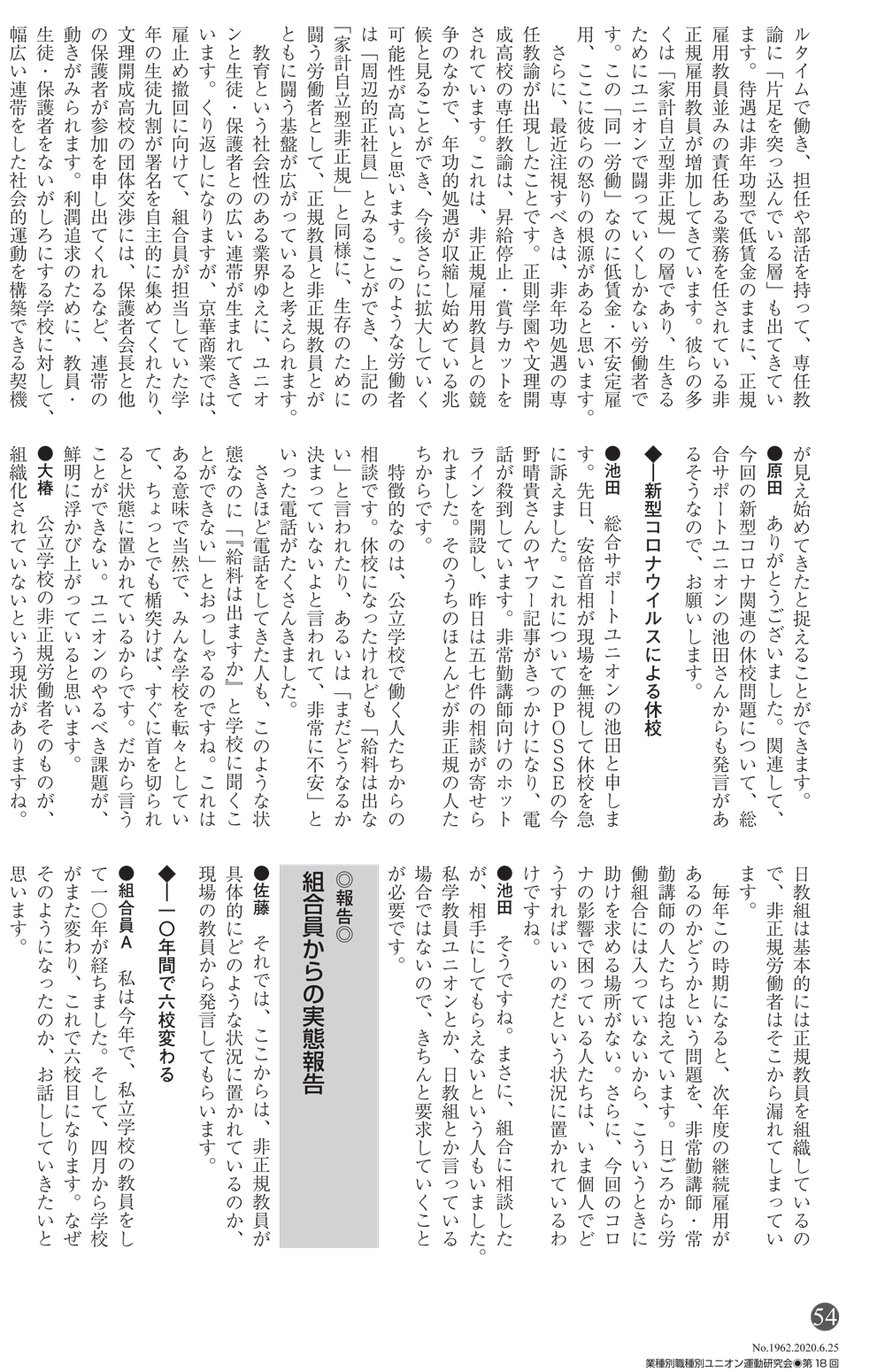 ルタイムで働き、担任や部活を持って、専任教諭に「片足を突っ込んでいる層」も出てきています。待遇は非年功型で低賃金のままに、正規雇用教員並みの責任ある業務を任されている非正規雇用教員が増加してきています。彼らの多くは「家計自立型非正規」の層であり、生きるためにユニオンで闘っていくしかない労働者です。この「同一労働」なのに低賃金・不安定雇用、ここに彼らの怒りの根源があると思います。

さらに、最近注視すべきは、非年功処遇の専任教諭が出現したことです。正則学園や文理開成高校の専任教諭は、昇給停止・賞与カットをされています。これは、非正規雇用教員との競争のなかで、年功的処遇が収縮し始めている兆候と見ることができ、今後さらに拡大していく可能性が高いと思います。このような労働者は「周辺的正社員」とみることができ、上記の「家計自立型非正規」と同様に、生存のために闘う労働者として、正規教員と非正規教員とがともに闘う基盤が広がっていると考えられます。

教育という社会性のある業界ゆえに、ユニオンと生徒・保護者との広い連帯が生まれてきています。くり返しになりますが、京華商業では、雇止め撤回に向けて、組合員が担当していた学年の生徒九割が署名を自主的に集めてくれたり、文理開成高校の団体交渉には、保護者会長と他の保護者が参加を申し出てくれるなど、連帯の動きがみられます。利潤追求のために、教員・生徒・保護者をないがしろにする学校に対して、幅広い連帯をした社会的運動を構築できる契機が見え始めてきたと捉えることができます。

●原田　ありがとうございました。関連して、今回の新型コロナ関連の休校問題について、総合サポートユニオンの池田さんからも発言があるそうなので、お願いします。

◆―新型コロナウイルスによる休校

●池田　総合サポートユニオンの池田と申します。先日、安倍首相が現場を無視して休校を急に訴えました。これについてのPOSSEの今野晴貴さんのヤフー記事がきっかけになり、電話が殺到しています。非常勤講師向けのホットラインを開設し、昨日は五七件の相談が寄せられました。そのうちのほとんどが非正規の人たちからです。

特徴的なのは、公立学校で働く人たちからの相談です。休校になったけれども「給料は出ない」と言われたり、あるいは「まだどうなるか決まっていないよと言われて、非常に不安」といった電話がたくさんきました。

さきほど電話をしてきた人も、このような状態なのに「『給料は出ますか』と学校に聞くことができない」とおっしゃるのですね。これはある意味で当然で、みんな学校を転々としていて、ちょっとでも楯突けば、すぐに首を切られると状態に置かれているからです。だから言うことができない。ユニオンのやるべき課題が、鮮明に浮かび上がっていると思います。

●大椿　公立学校の非正規労働者そのものが、組織化されていないという現状がありますね。日教組は基本的には正規教員を組織しているので、非正規労働者はそこから漏れてしまっています。

毎年この時期になると、次年度の継続雇用があるのかどうかという問題を、非常勤講師・常勤講師の人たちは抱えています。日ごろから労働組合には入っていないから、こういうときに助けを求める場所がない。さらに、今回のコロナの影響で困っている人たちは、いま個人でどうすればいいのだという状況に置かれているわけですね。

●池田　そうですね。まさに、組合に相談したが、相手にしてもらえないという人もいました。私学教員ユニオンとか、日教組とか言っている場合ではないので、きちんと要求していくことが必要です。

◎報告◎
組合員からの実態報告

●佐藤　それでは、ここからは、非正規教員が具体的にどのような状況に置かれているのか、現場の教員から発言してもらいます。

◆―一〇年間で六校変わる

●組合員A　私は今年で、私立学校の教員をして一〇年が経ちました。そして、四月から学校がまた変わり、これで六校目になります。なぜそのようになったのか、お話ししていきたいと思います。

54
No.1962.2020.6.25
業種別職種別ユニオン運動研究会◉第18回